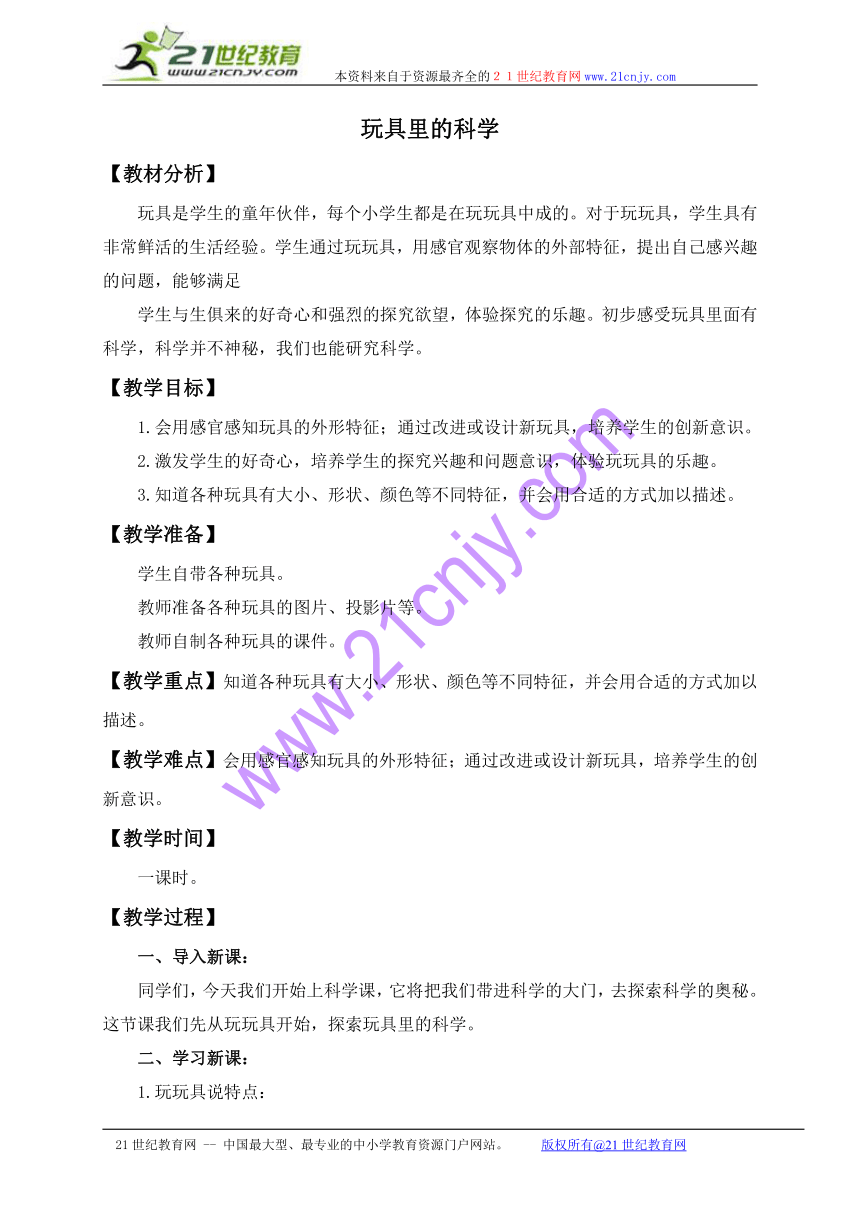 21世纪教育
www.21cnjy.com
本资料来自于资源最齐全的２１世纪教育网www.21cnjy.com

玩具里的科学

【教材分析】

玩具是学生的童年伙伴，每个小学生都是在玩玩具中成的。对于玩玩具，学生具有非常鲜活的生活经验。学生通过玩玩具，用感官观察物体的外部特征，提出自己感兴趣的问题，能够满足

学生与生俱来的好奇心和强烈的探究欲望，体验探究的乐趣。初步感受玩具里面有科学，科学并不神秘，我们也能研究科学。

【教学目标】

1.会用感官感知玩具的外形特征；通过改进或设计新玩具，培养学生的创新意识。

2.激发学生的好奇心，培养学生的探究兴趣和问题意识，体验玩玩具的乐趣。

3.知道各种玩具有大小、形状、颜色等不同特征，并会用合适的方式加以描述。

【教学准备】

学生自带各种玩具。

教师准备各种玩具的图片、投影片等。

教师自制各种玩具的课件。

【教学重点】知道各种玩具有大小、形状、颜色等不同特征，并会用合适的方式加以描述。

【教学难点】会用感官感知玩具的外形特征；通过改进或设计新玩具，培养学生的创新意识。

【教学时间】

一课时。

【教学过程】

一、导入新课：

同学们，今天我们开始上科学课，它将把我们带进科学的大门，去探索科学的奥秘。这节课我们先从玩玩具开始，探索玩具里的科学。

二、学习新课：

1.玩玩具说特点：

www.21cnjy.com

21世纪教育网 -- 中国最大型、最专业的中小学教育资源门户网站。 版权所有@21世纪教育网